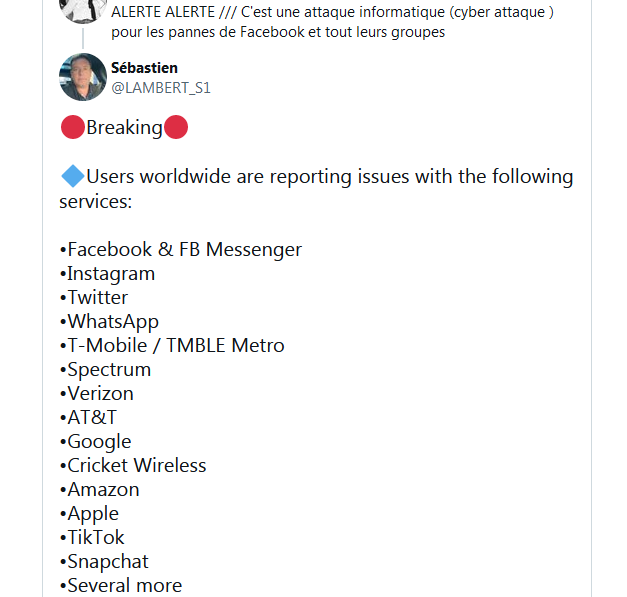 ALERTE ALERTE /// C'est une attaque informatique (cyber attaque ) pour les pannes de Facebook et tout leurs groupes

Sébastien
@LAMBERT_S1

🔴Breaking🔴

🔷Users worldwide are reporting issues with the following services:

•Facebook & FB Messenger
•Instagram
•Twitter
•WhatsApp
•T-Mobile / TMBLE Metro
•Spectrum
•Verizon
•AT&T
•Google
•Cricket Wireless
•Amazon
•Apple
•TikTok
•Snapchat
•Several more